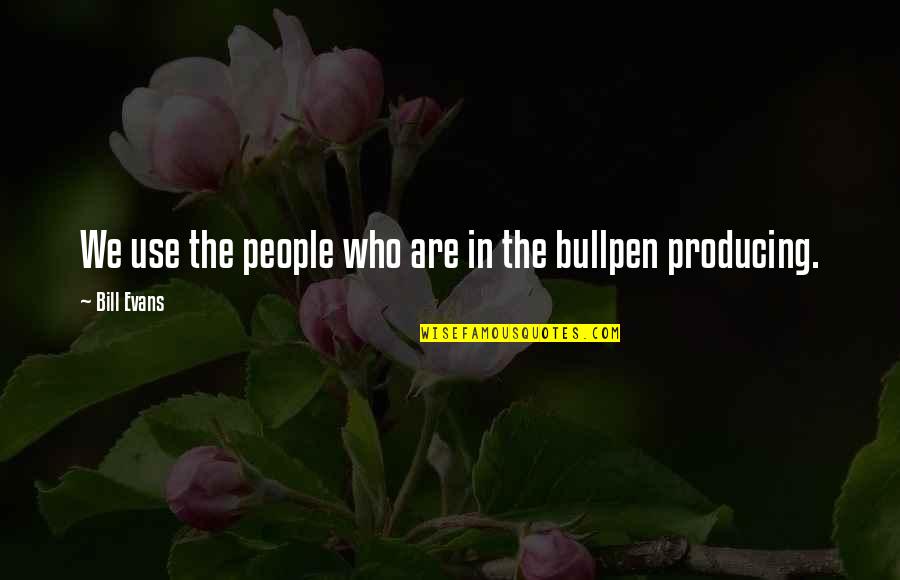 We use the people who are in the bullpen producing.

~ Bill Evans

WISEFAMOUSQUOTES.COM